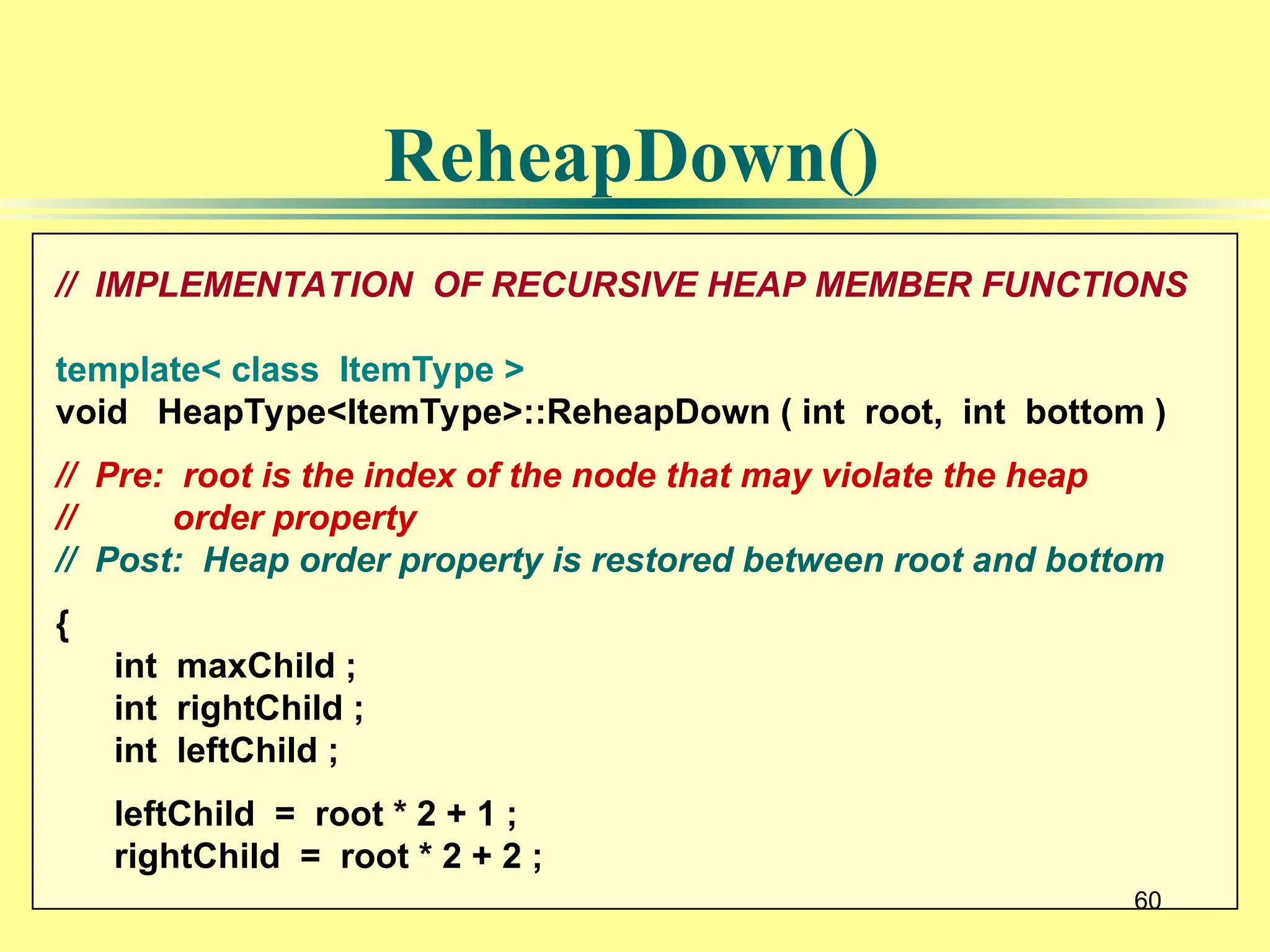 ReheapDown()

// IMPLEMENTATION OF RECURSIVE HEAP MEMBER FUNCTIONS

template< class ItemType >
void HeapType<ItemType>::ReheapDown ( int root, int bottom )

// Pre: root is the index of the node that may violate the heap
// order property
// Post: Heap order property is restored between root and bottom

{
int maxChild ;
int rightChild ;
int leftChild ;

leftChild = root * 2 + 1 ;
rightChild = root * 2 + 2 ;

60